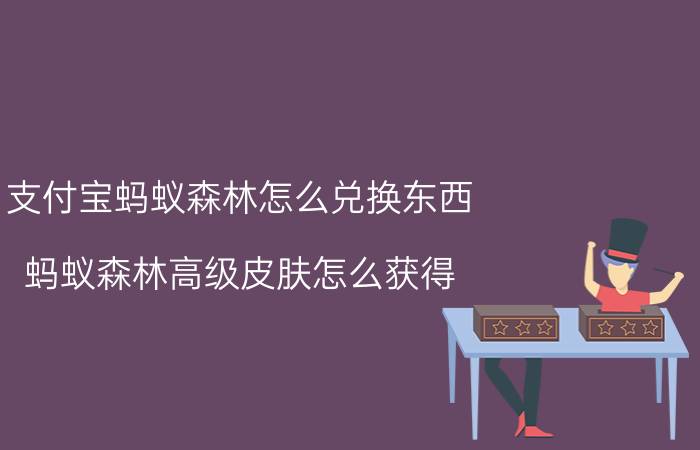 支付宝蚂蚁森林怎么兑换东西

蚂蚁森林高级皮肤怎么获得